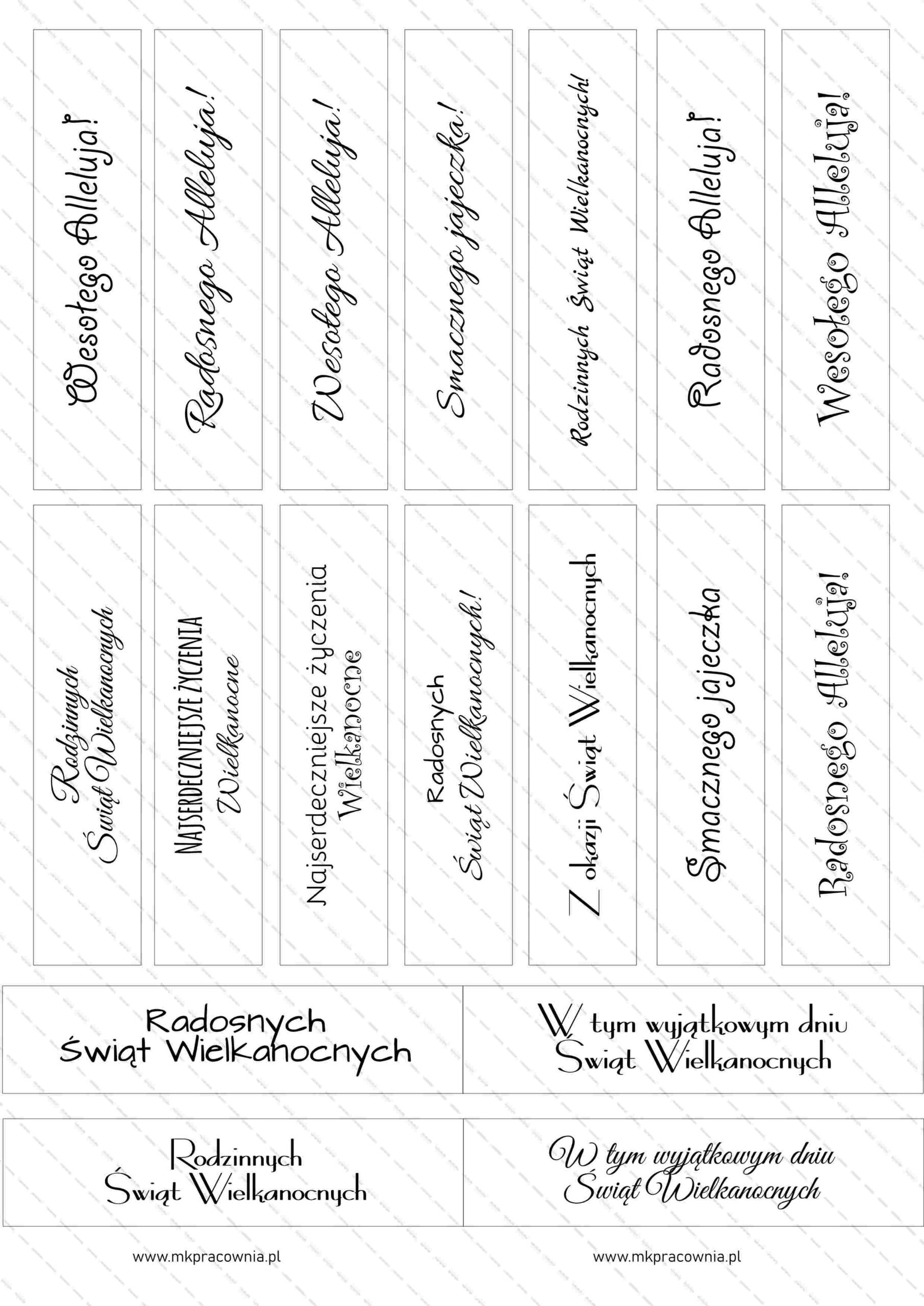 Wesołego Alleluja!

Radosnego Alleluja!

Wesołego Alleluja!

Smacznego jajeczka!

Rodzinnych Świąt Wielkanocnych!

Radosnego Alleluja!

Wesołego Alleluja!

Rodzinnych
Świąt Wielkanocnych

NAJSERDECZNIEJSZE ŻYCZENIA
Wielkanocne

Najserdeczniejsze życzenia
Wielkanocne

Radosnych
Świąt Wielkanocnych!

Z okazji Świąt Wielkanocnych

Smacznego jajeczka

Radosnego Alleluja!

Radosnych
Świąt Wielkanocnych

W tym wyjątkowym dniu
Świąt Wielkanocnych

Rodzinnych
Świąt Wielkanocnych

W tym wyjątkowym dniu
Świąt Wielkanocnych

www.mkpracownia.pl

www.mkpracownia.pl